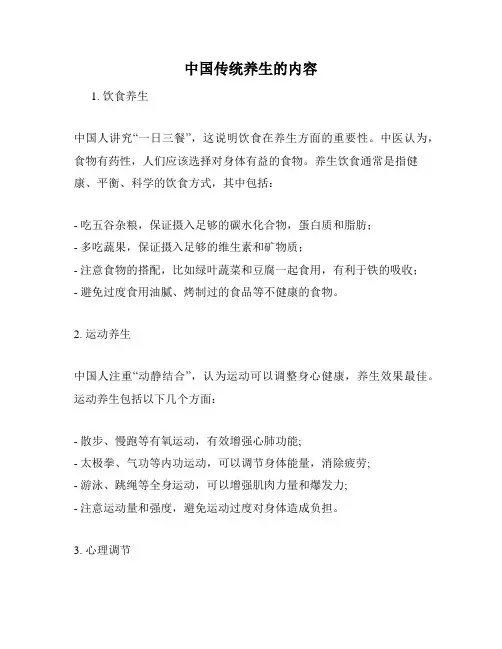 中国传统养生的内容

1. 饮食养生

中国人讲究“一日三餐”，这说明饮食在养生方面的重要性。中医认为，食物有药性，人们应该选择对身体有益的食物。养生饮食通常是指健康、平衡、科学的饮食方式，其中包括：

- 吃五谷杂粮，保证摄入足够的碳水化合物，蛋白质和脂肪；
- 多吃蔬果，保证摄入足够的维生素和矿物质；
- 注意食物的搭配，比如绿叶蔬菜和豆腐一起食用，有利于铁的吸收；
- 避免过度食用油腻、烤制过的食品等不健康的食物。

2. 运动养生

中国人注重“动静结合”，认为运动可以调整身心健康，养生效果最佳。运动养生包括以下几个方面：

- 散步、慢跑等有氧运动，有效增强心肺功能;
- 太极拳、气功等内功运动，可以调节身体能量，消除疲劳;
- 游泳、跳绳等全身运动，可以增强肌肉力量和爆发力;
- 注意运动量和强度，避免运动过度对身体造成负担。

3. 心理调节